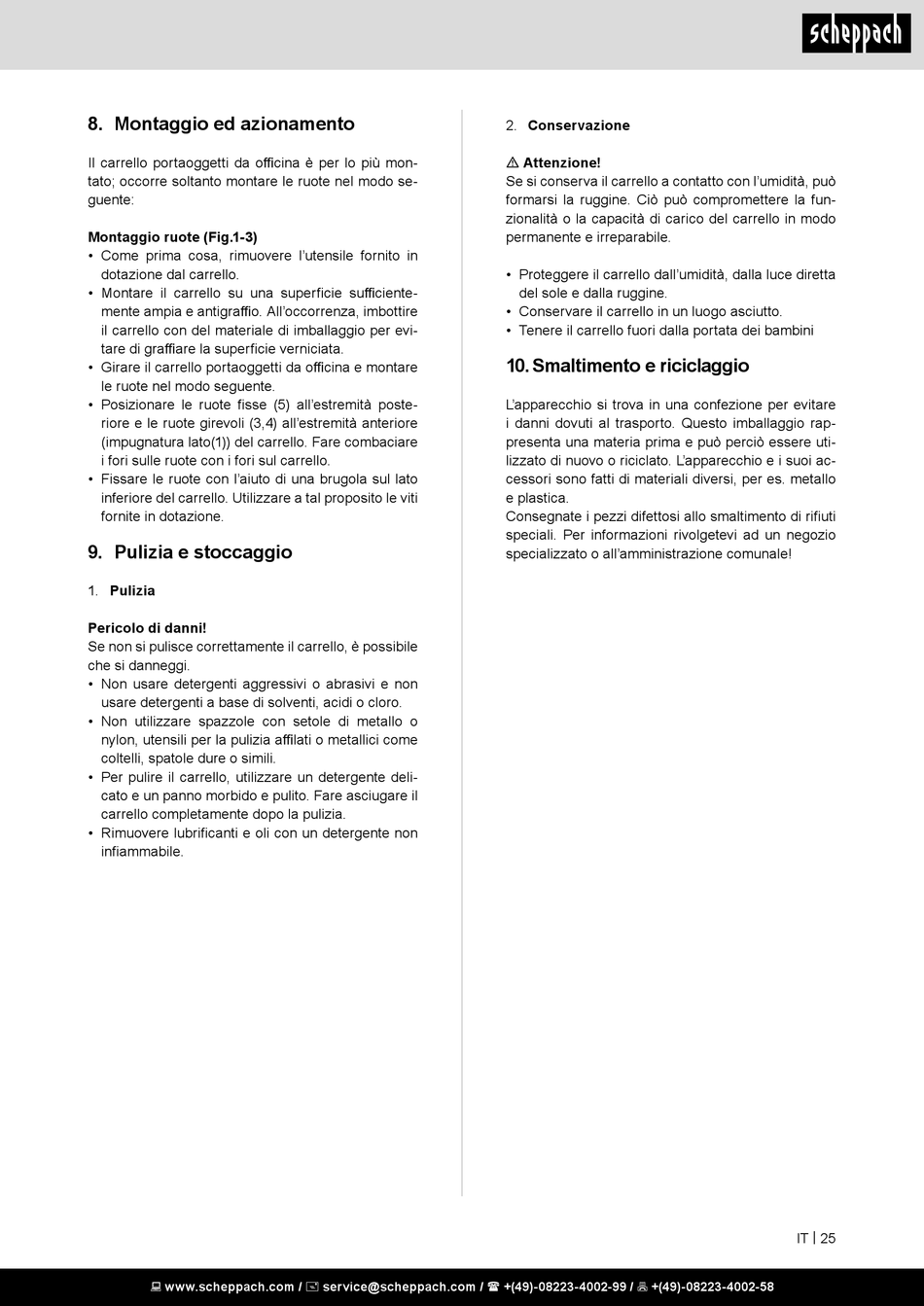 scheppach

8. Montaggio ed azionamento

Il carrello portaoggetti da officina è per lo più montato; occorre soltanto montare le ruote nel modo seguente:

Montaggio ruote (Fig.1-3)
• Come prima cosa, rimuovere l'utensile fornito in dotazione dal carrello.
• Montare il carrello su una superficie sufficientemente ampia e antigraffio. All'occorrenza, imbottire il carrello con del materiale di imballaggio per evitare di graffiare la superficie verniciata.
• Girare il carrello portaoggetti da officina e montare le ruote nel modo seguente.
• Posizionare le ruote fisse (5) all'estremità posteriore e le ruote girevoli (3,4) all'estremità anteriore (impugnatura lato(1)) del carrello. Fare combaciare i fori sulle ruote con i fori sul carrello.
• Fissare le ruote con l'aiuto di una brugola sul lato inferiore del carrello. Utilizzare a tal proposito le viti fornite in dotazione.

9. Pulizia e stoccaggio

1. Pulizia

Pericolo di danni!
Se non si pulisce correttamente il carrello, è possibile che si danneggi.
• Non usare detergenti aggressivi o abrasivi e non usare detergenti a base di solventi, acidi o cloro.
• Non utilizzare spazzole con setole di metallo o nylon, utensili per la pulizia affilati o metallici come coltelli, spatole dure o simili.
• Per pulire il carrello, utilizzare un detergente delicato e un panno morbido e pulito. Fare asciugare il carrello completamente dopo la pulizia.
• Rimuovere lubrificanti e oli con un detergente non infiammabile.

2. Conservazione

⚠ Attenzione!
Se si conserva il carrello a contatto con l'umidità, può formarsi la ruggine. Ciò può compromettere la funzionalità o la capacità di carico del carrello in modo permanente e irreparabile.

• Proteggere il carrello dall'umidità, dalla luce diretta del sole e dalla ruggine.
• Conservare il carrello in un luogo asciutto.
• Tenere il carrello fuori dalla portata dei bambini

10. Smaltimento e riciclaggio

L'apparecchio si trova in una confezione per evitare i danni dovuti al trasporto. Questo imballaggio rappresenta una materia prima e può perciò essere utilizzato di nuovo o riciclato. L'apparecchio e i suoi accessori sono fatti di materiali diversi, per es. metallo e plastica.
Consegnate i pezzi difettosi allo smaltimento di rifiuti speciali. Per informazioni rivolgetevi ad un negozio specializzato o all'amministrazione comunale!

IT | 25

www.scheppach.com / service@scheppach.com / +(49)-08223-4002-99 / +(49)-08223-4002-58